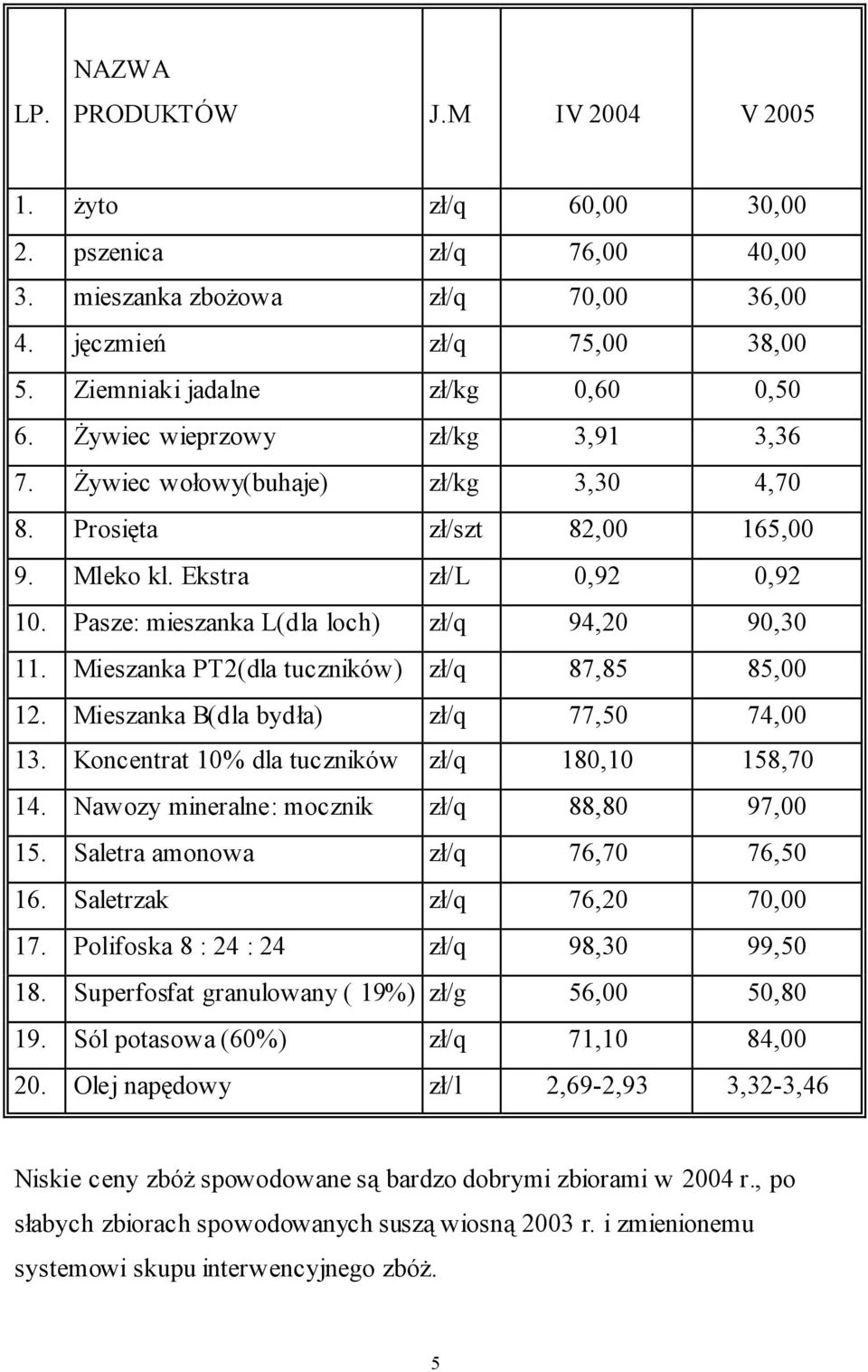 | LP. | NAZWA PRODUKTÓW | J.M | IV 2004 | V 2005 |
|---|---|---|---|---|
| 1. | żyto | zł/q | 60,00 | 30,00 |
| 2. | pszenica | zł/q | 76,00 | 40,00 |
| 3. | mieszanka zbożowa | zł/q | 70,00 | 36,00 |
| 4. | jęczmień | zł/q | 75,00 | 38,00 |
| 5. | Ziemniaki jadalne | zł/kg | 0,60 | 0,50 |
| 6. | Żywiec wieprzowy | zł/kg | 3,91 | 3,36 |
| 7. | Żywiec wołowy(buhaje) | zł/kg | 3,30 | 4,70 |
| 8. | Prosięta | zł/szt | 82,00 | 165,00 |
| 9. | Mleko kl. Ekstra | zł/L | 0,92 | 0,92 |
| 10. | Pasze: mieszanka L(dla loch) | zł/q | 94,20 | 90,30 |
| 11. | Mieszanka PT2(dla tuczników) | zł/q | 87,85 | 85,00 |
| 12. | Mieszanka B(dla bydła) | zł/q | 77,50 | 74,00 |
| 13. | Koncentrat 10% dla tuczników | zł/q | 180,10 | 158,70 |
| 14. | Nawozy mineralne: mocznik | zł/q | 88,80 | 97,00 |
| 15. | Saletra amonowa | zł/q | 76,70 | 76,50 |
| 16. | Saletrzak | zł/q | 76,20 | 70,00 |
| 17. | Polifoska 8 : 24 : 24 | zł/q | 98,30 | 99,50 |
| 18. | Superfosfat granulowany ( 19%) | zł/g | 56,00 | 50,80 |
| 19. | Sól potasowa (60%) | zł/q | 71,10 | 84,00 |
| 20. | Olej napędowy | zł/l | 2,69-2,93 | 3,32-3,46 |

Niskie ceny zbóż spowodowane są bardzo dobrymi zbiorami w 2004 r., po słabych zbiorach spowodowanych suszą wiosną 2003 r. i zmienionemu systemowi skupu interwencyjnego zbóż.

5